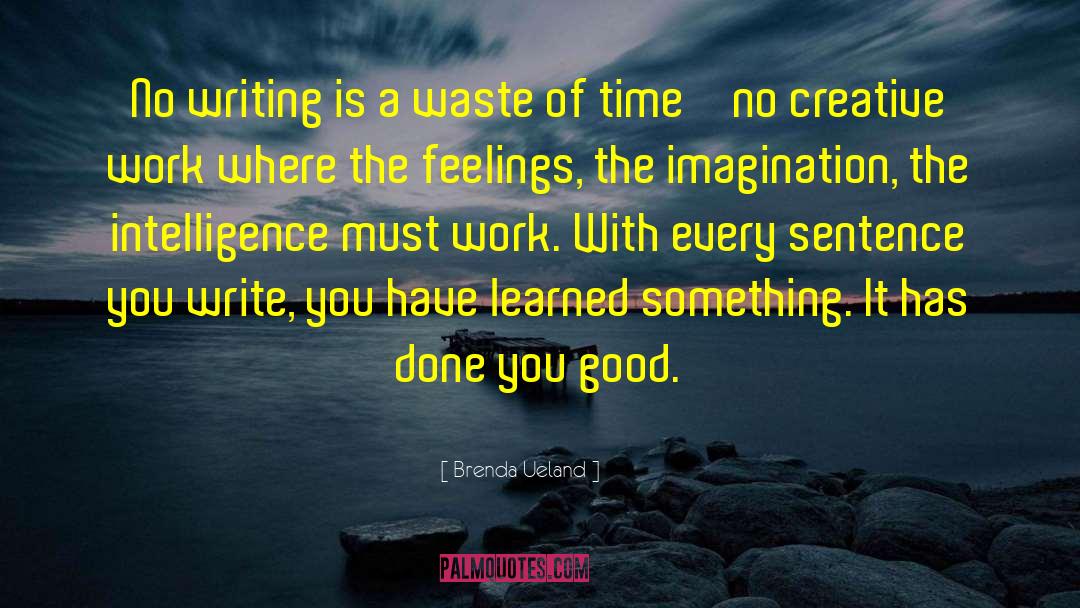 No writing is a waste of time no creative work where the feelings, the imagination, the intelligence must work. With every sentence you write, you have learned something. It has done you good.

[ Brenda Ueland ]

PALMQUOTES.COM